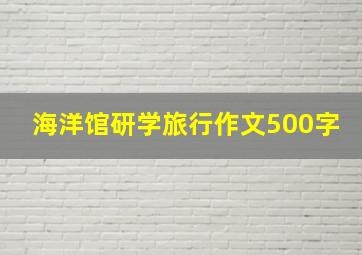 海洋馆研学旅行作文500字